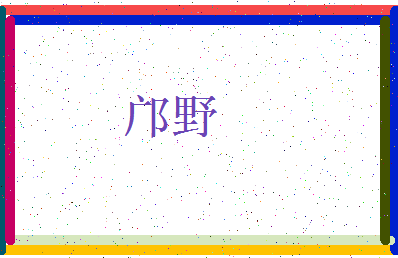 邝野